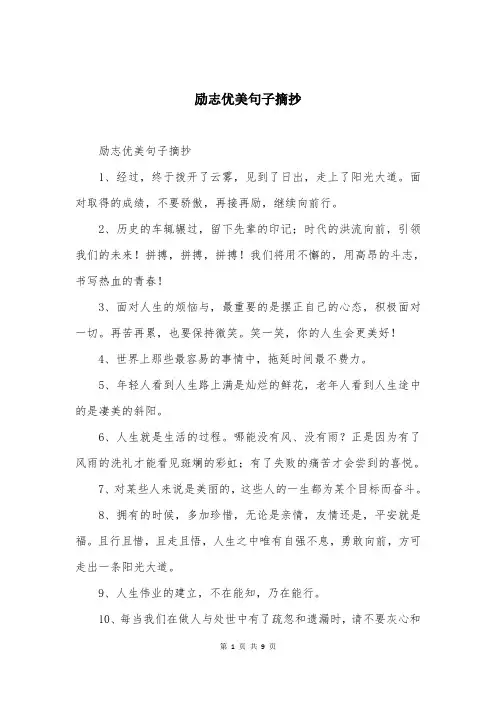 励志优美句子摘抄

励志优美句子摘抄

1、经过，终于拨开了云雾，见到了日出，走上了阳光大道。面对取得的成绩，不要骄傲，再接再励，继续向前行。

2、历史的车辄辗过，留下先辈的印记；时代的洪流向前，引领我们的未来！拼搏，拼搏，拼搏！我们将用不懈的，用高昂的斗志，书写热血的青春！

3、面对人生的烦恼与，最重要的是摆正自己的心态，积极面对一切。再苦再累，也要保持微笑。笑一笑，你的人生会更美好！

4、世界上那些最容易的事情中，拖延时间最不费力。

5、年轻人看到人生路上满是灿烂的鲜花，老年人看到人生途中的是凄美的斜阳。

6、人生就是生活的过程。哪能没有风、没有雨？正是因为有了风雨的洗礼才能看见斑斓的彩虹；有了失败的痛苦才会尝到的喜悦。

7、对某些人来说是美丽的，这些人的一生都为某个目标而奋斗。

8、拥有的时候，多加珍惜，无论是亲情，友情还是，平安就是福。且行且惜，且走且悟，人生之中唯有自强不息，勇敢向前，方可走出一条阳光大道。

9、人生伟业的建立，不在能知，乃在能行。

10、每当我们在做人与处世中有了疏忽和遗漏时，请不要灰心和

第 1 页 共 9 页